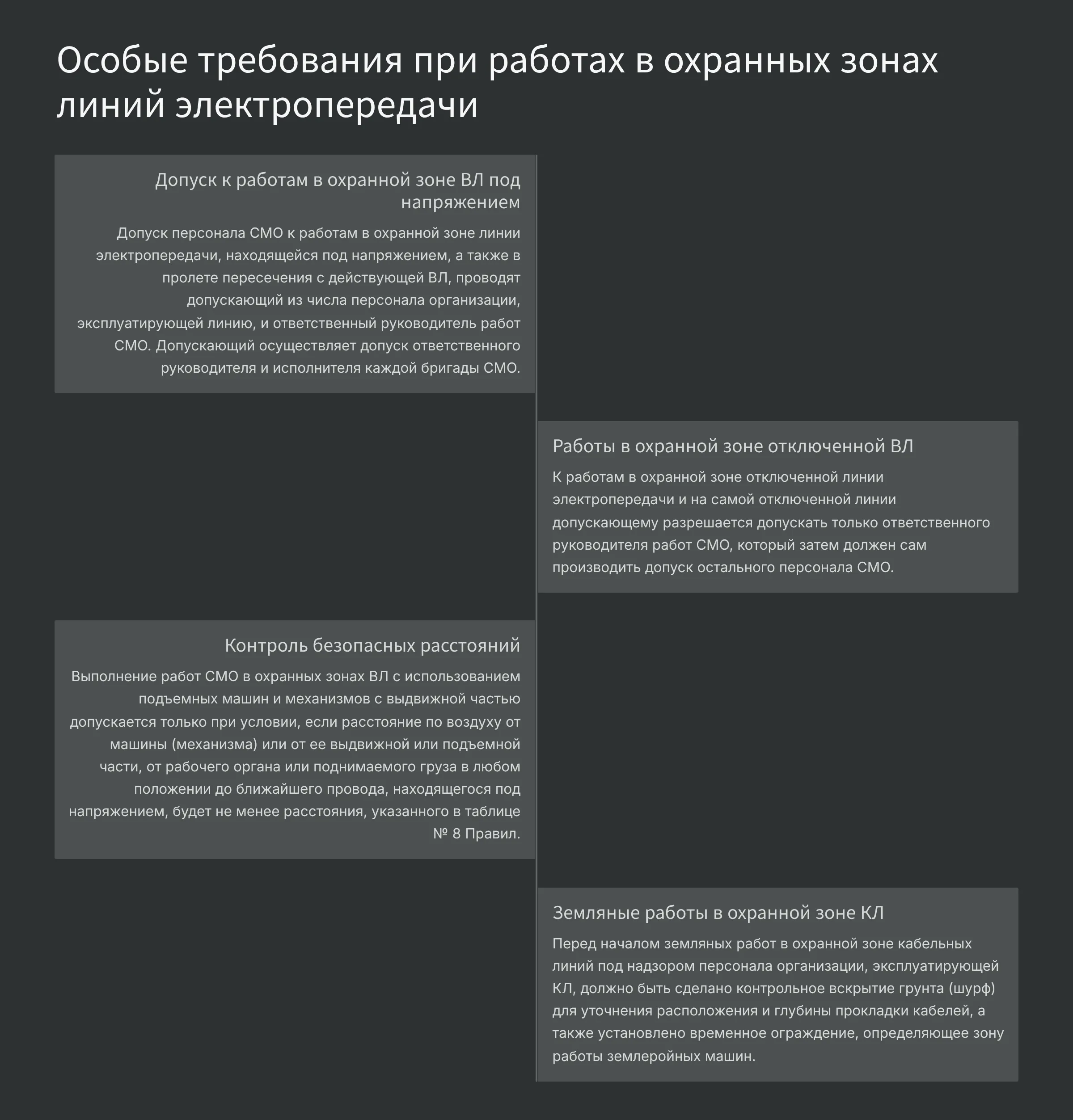 Особые требования при работах в охранных зонах линий электропередачи

Допуск к работам в охранной зоне ВЛ под напряжением

Допуск персонала СМО к работам в охранной зоне линии электропередачи, находящейся под напряжением, а также в пролете пересечения с действующей ВЛ, проводят допускающий из числа персонала организации, эксплуатирующей линию, и ответственный руководитель работ СМО. Допускающий осуществляет допуск ответственного руководителя и исполнителя каждой бригады СМО.

Работы в охранной зоне отключенной ВЛ

К работам в охранной зоне отключенной линии электропередачи и на самой отключенной линии допускающему разрешается допускать только ответственного руководителя работ СМО, который затем должен сам производить допуск остального персонала СМО.

Контроль безопасных расстояний

Выполнение работ СМО в охранных зонах ВЛ с использованием подъемных машин и механизмов с выдвижной частью допускается только при условии, если расстояние по воздуху от машины (механизма) или от ее выдвижной или подъемной части, от рабочего органа или поднимаемого груза в любом положении до ближайшего провода, находящегося под напряжением, будет не менее расстояния, указанного в таблице № 8 Правил.

Земляные работы в охранной зоне КЛ

Перед началом земляных работ в охранной зоне кабельных линий под надзором персонала организации, эксплуатирующей КЛ, должно быть сделано контрольное вскрытие грунта (шурф) для уточнения расположения и глубины прокладки кабелей, а также установлено временное ограждение, определяющее зону работы землеройных машин.